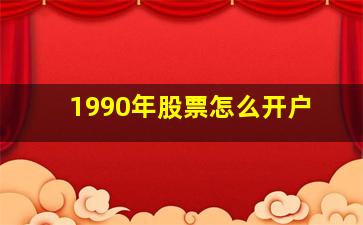 1990年股票怎么开户